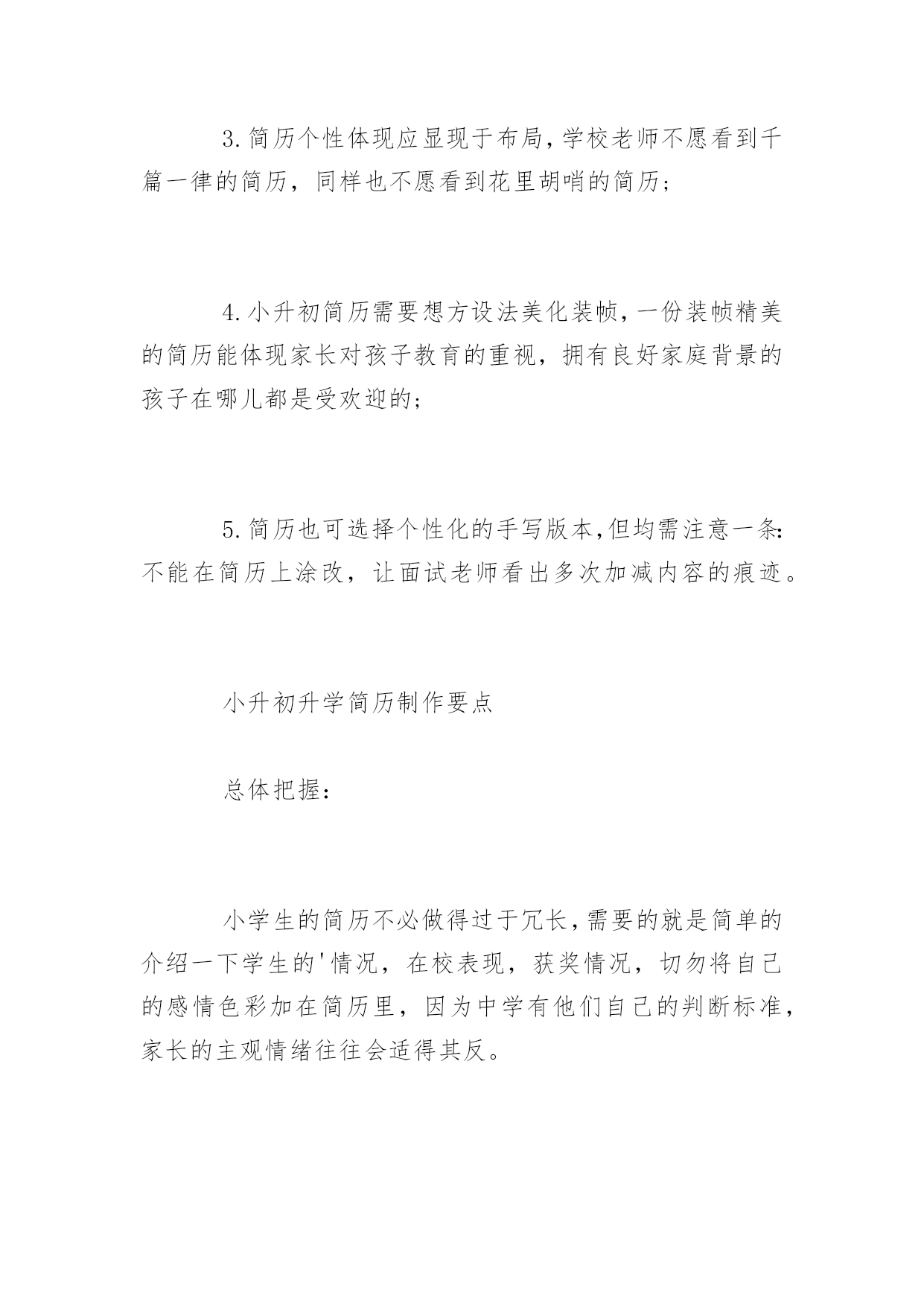 3.简历个性体现应显现于布局,学校老师不愿看到千篇一律的简历，同样也不愿看到花里胡哨的简历;

4.小升初简历需要想方设法美化装帧,一份装帧精美的简历能体现家长对孩子教育的重视，拥有良好家庭背景的孩子在哪儿都是受欢迎的;

5.简历也可选择个性化的手写版本,但均需注意一条:不能在简历上涂改，让面试老师看出多次加减内容的痕迹。

小升初升学简历制作要点

总体把握:

小学生的简历不必做得过于冗长,需要的就是简单的介绍一下学生的'情况，在校表现，获奖情况，切勿将自己的感情色彩加在简历里，因为中学有他们自己的判断标准，家长的主观情绪往往会适得其反。